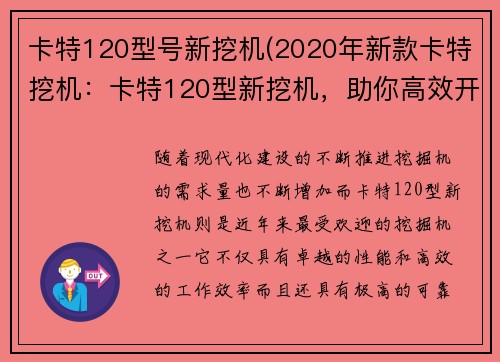 卡特120型号新挖机(2020年新款卡特挖机：卡特120型新挖机，助你高效开

随着现代化建设的不断推进挖掘机的需求量也不断增加而卡特120型新挖机则是近年来最受欢迎的挖掘机之一它不仅具有卓越的性能和高效的工作效率而且还具有极高的可靠

OUT